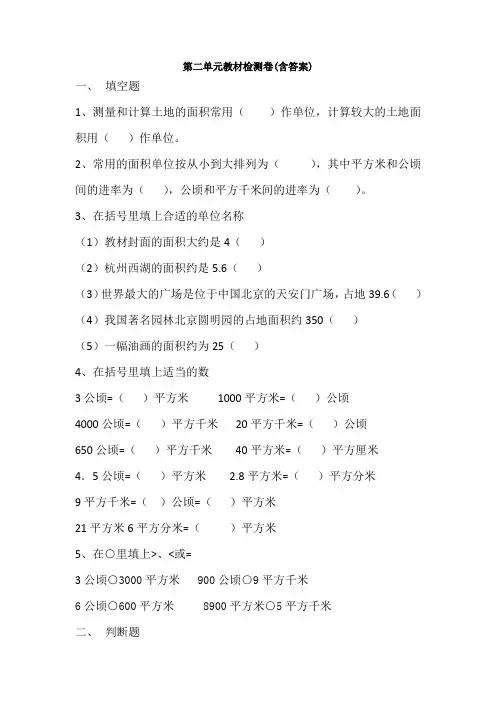 第二单元教材检测卷(含答案)

一、 填空题

1、测量和计算土地的面积常用（　　）作单位，计算较大的土地面积用（　）作单位。

2、常用的面积单位按从小到大排列为（　　），其中平方米和公顷间的进率为（　），公顷和平方千米间的进率为（　）。

3、在括号里填上合适的单位名称

（1）教材封面的面积大约是 4（　）

（2）杭州西湖的面积约是 5.6（　）

（3）世界最大的广场是位于中国北京的天安门广场，占地 39.6（　）

（4）我国著名园林北京圆明园的占地面积约 350（　）

（5）一幅油画的面积约为 25（　）

4、在括号里填上适当的数

3 公顷=（　）平方米　　1000 平方米=（　）公顷

4000 公顷=（　）平方千米　　20 平方千米=（　）公顷

650 公顷=（　）平方千米　　40 平方米=（　）平方厘米

4．5 公顷=（　）平方米　　2.8 平方米=（　）平方分米

9 平方千米=（　）公顷=（　）平方米

21 平方米 6 平方分米=（　　）平方米

5、在○里填上>、<或=

3 公顷○3000 平方米　　900 公顷○9 平方千米

6 公顷○600 平方米　　8900 平方米○5 平方千米

二、 判断题